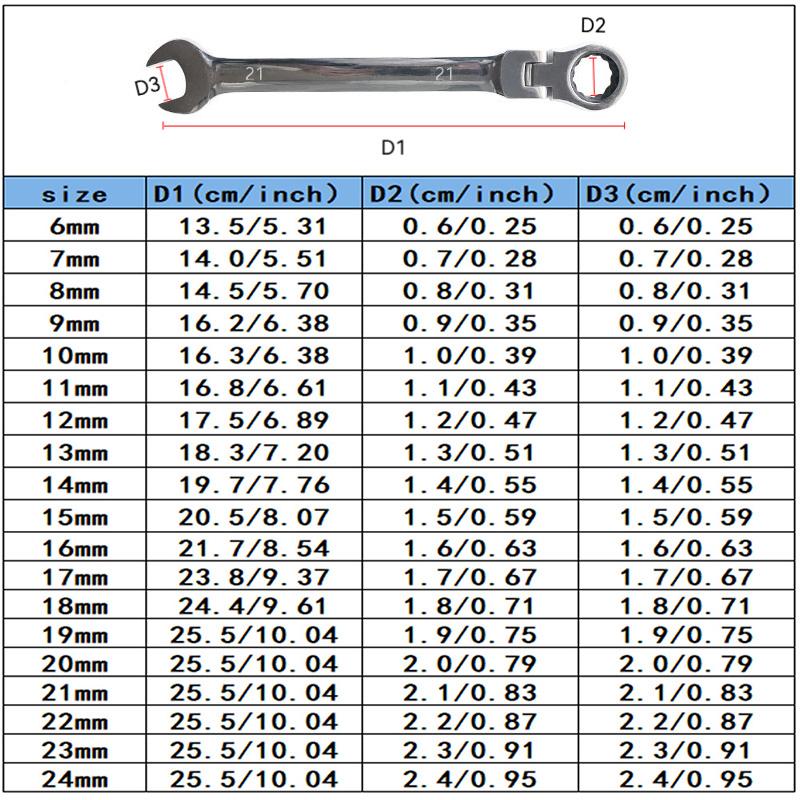 D2
D3
21
21
D1

| size | D1(cm/inch) | D2(cm/inch) | D3(cm/inch) |
|---|---|---|---|
| 6mm | 13.5/5.31 | 0.6/0.25 | 0.6/0.25 |
| 7mm | 14.0/5.51 | 0.7/0.28 | 0.7/0.28 |
| 8mm | 14.5/5.70 | 0.8/0.31 | 0.8/0.31 |
| 9mm | 16.2/6.38 | 0.9/0.35 | 0.9/0.35 |
| 10mm | 16.3/6.38 | 1.0/0.39 | 1.0/0.39 |
| 11mm | 16.8/6.61 | 1.1/0.43 | 1.1/0.43 |
| 12mm | 17.5/6.89 | 1.2/0.47 | 1.2/0.47 |
| 13mm | 18.3/7.20 | 1.3/0.51 | 1.3/0.51 |
| 14mm | 19.7/7.76 | 1.4/0.55 | 1.4/0.55 |
| 15mm | 20.5/8.07 | 1.5/0.59 | 1.5/0.59 |
| 16mm | 21.7/8.54 | 1.6/0.63 | 1.6/0.63 |
| 17mm | 23.8/9.37 | 1.7/0.67 | 1.7/0.67 |
| 18mm | 24.4/9.61 | 1.8/0.71 | 1.8/0.71 |
| 19mm | 25.5/10.04 | 1.9/0.75 | 1.9/0.75 |
| 20mm | 25.5/10.04 | 2.0/0.79 | 2.0/0.79 |
| 21mm | 25.5/10.04 | 2.1/0.83 | 2.1/0.83 |
| 22mm | 25.5/10.04 | 2.2/0.87 | 2.2/0.87 |
| 23mm | 25.5/10.04 | 2.3/0.91 | 2.3/0.91 |
| 24mm | 25.5/10.04 | 2.4/0.95 | 2.4/0.95 |